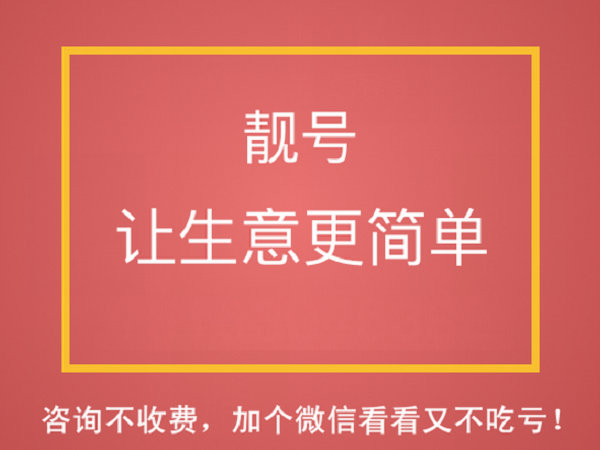 靓号
让生意更简单

咨询不收费，加个微信看看又不吃亏！